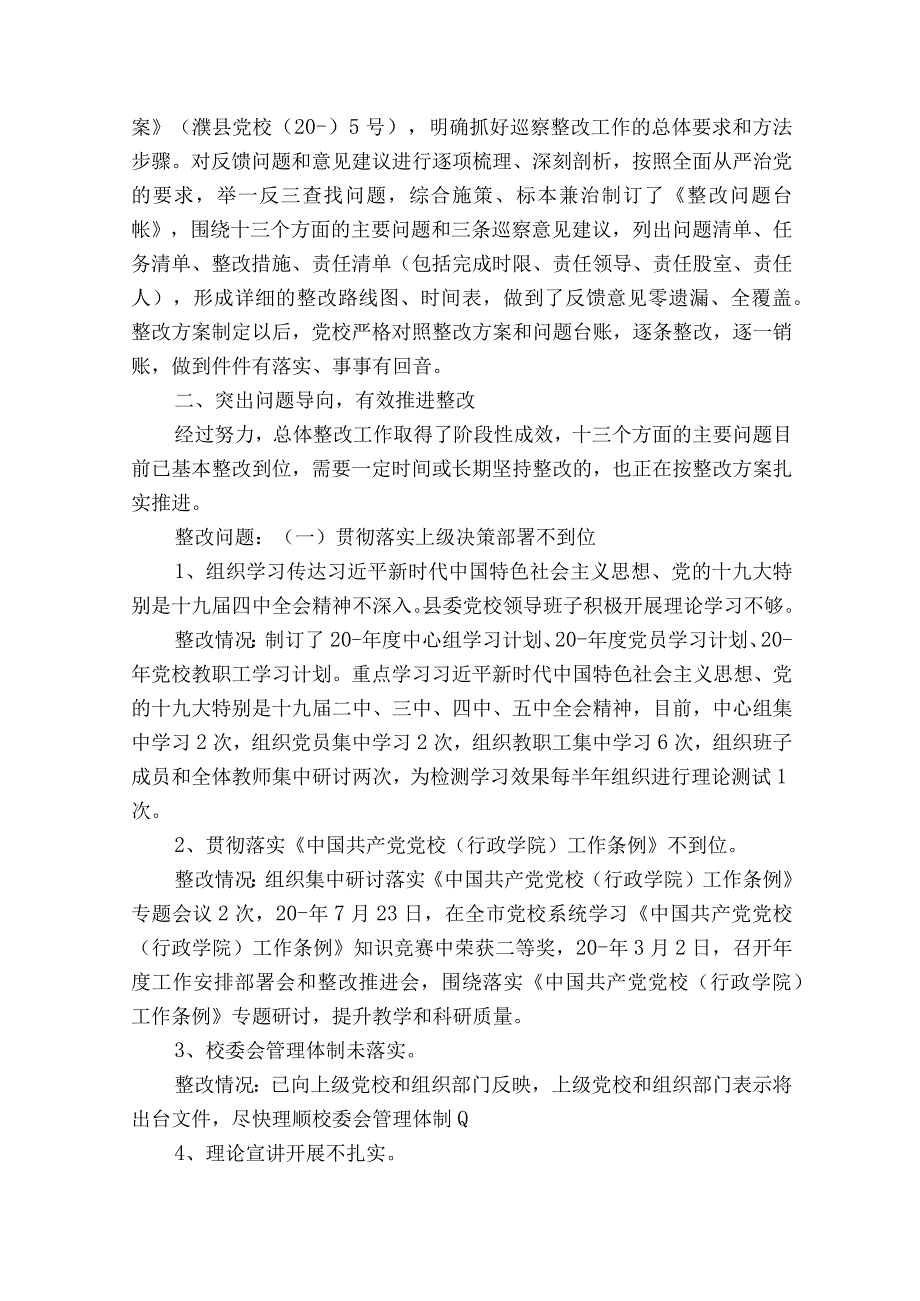 案》（濮县党校（20-）5号），明确抓好巡察整改工作的总体要求和方法步骤。对反馈问题和意见建议进行逐项梳理、深刻剖析，按照全面从严治党的要求，举一反三查找问题，综合施策、标本兼治制订了《整改问题台帐》，围绕十三个方面的主要问题和三条巡察意见建议，列出问题清单、任务清单、整改措施、责任清单（包括完成时限、责任领导、责任股室、责任人），形成详细的整改路线图、时间表，做到了反馈意见零遗漏、全覆盖。整改方案制定以后，党校严格对照整改方案和问题台账，逐条整改，逐一销账，做到件件有落实、事事有回音。

二、突出问题导向，有效推进整改

经过努力，总体整改工作取得了阶段性成效，十三个方面的主要问题目前已基本整改到位，需要一定时间或长期坚持整改的，也正在按整改方案扎实推进。

整改问题：（一）贯彻落实上级决策部署不到位

1、组织学习传达习近平新时代中国特色社会主义思想、党的十九大特别是十九届四中全会精神不深入。县委党校领导班子积极开展理论学习不够。

整改情况：制订了20-年度中心组学习计划、20-年度党员学习计划、20-年党校教职工学习计划。重点学习习近平新时代中国特色社会主义思想、党的十九大特别是十九届二中、三中、四中、五中全会精神，目前，中心组集中学习2次，组织党员集中学习2次，组织教职工集中学习6次，组织班子成员和全体教师集中研讨两次，为检测学习效果每半年组织进行理论测试1次。

2、贯彻落实《中国共产党党校（行政学院）工作条例》不到位。

整改情况：组织集中研讨落实《中国共产党党校（行政学院）工作条例》专题会议2次，20-年7月23日，在全市党校系统学习《中国共产党党校（行政学院）工作条例》知识竞赛中荣获二等奖，20-年3月2日，召开年度工作安排部署会和整改推进会，围绕落实《中国共产党党校（行政学院）工作条例》专题研讨，提升教学和科研质量。

3、校委会管理体制未落实。

整改情况：已向上级党校和组织部门反映，上级党校和组织部门表示将出台文件，尽快理顺校委会管理体制Q

4、理论宣讲开展不扎实。